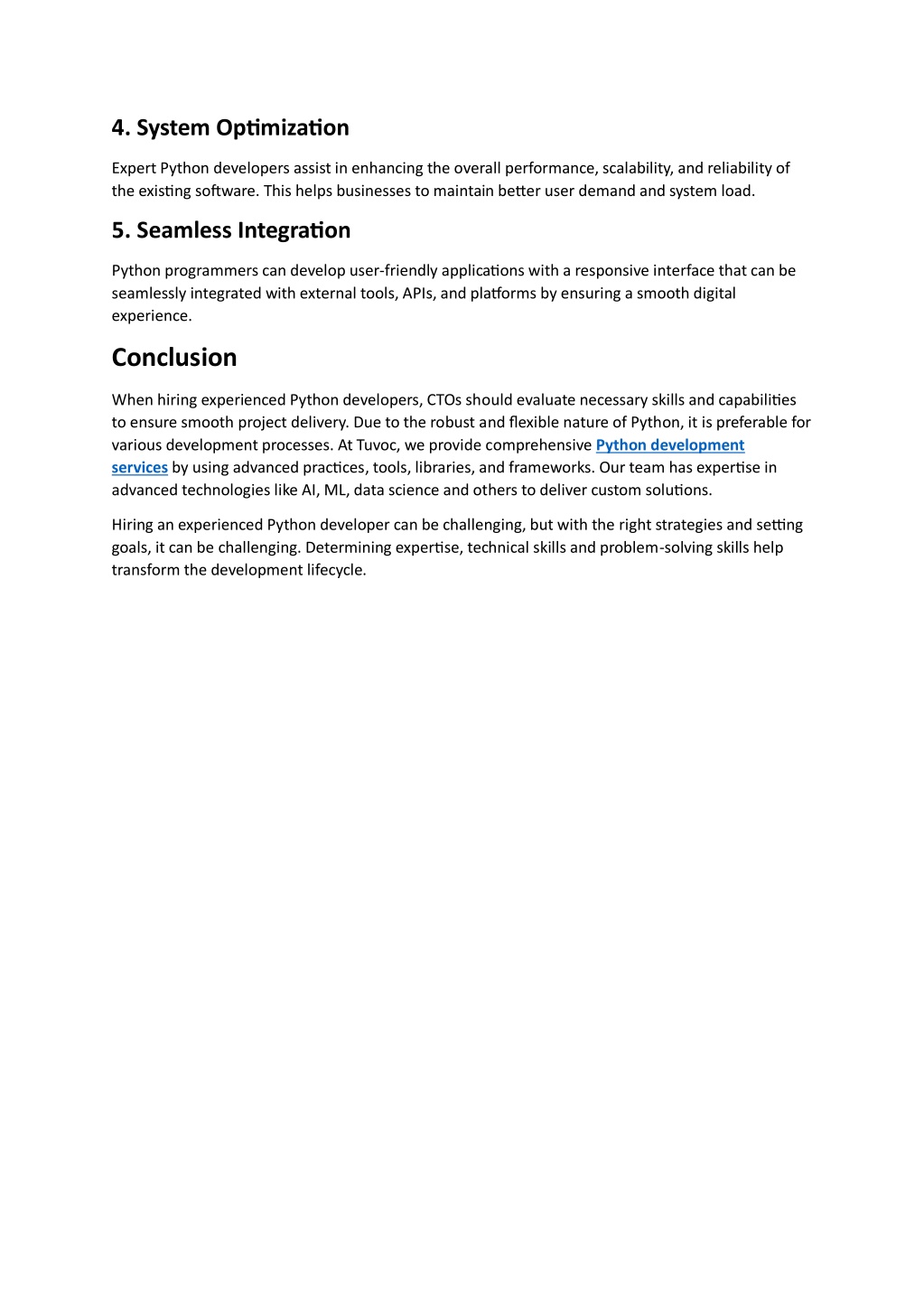 4. System Optimization

Expert Python developers assist in enhancing the overall performance, scalability, and reliability of the existing software. This helps businesses to maintain better user demand and system load.

5. Seamless Integration

Python programmers can develop user-friendly applications with a responsive interface that can be seamlessly integrated with external tools, APIs, and platforms by ensuring a smooth digital experience.

Conclusion

When hiring experienced Python developers, CTOs should evaluate necessary skills and capabilities to ensure smooth project delivery. Due to the robust and flexible nature of Python, it is preferable for various development processes. At Tuvoc, we provide comprehensive Python development services by using advanced practices, tools, libraries, and frameworks. Our team has expertise in advanced technologies like AI, ML, data science and others to deliver custom solutions.

Hiring an experienced Python developer can be challenging, but with the right strategies and setting goals, it can be challenging. Determining expertise, technical skills and problem-solving skills help transform the development lifecycle.